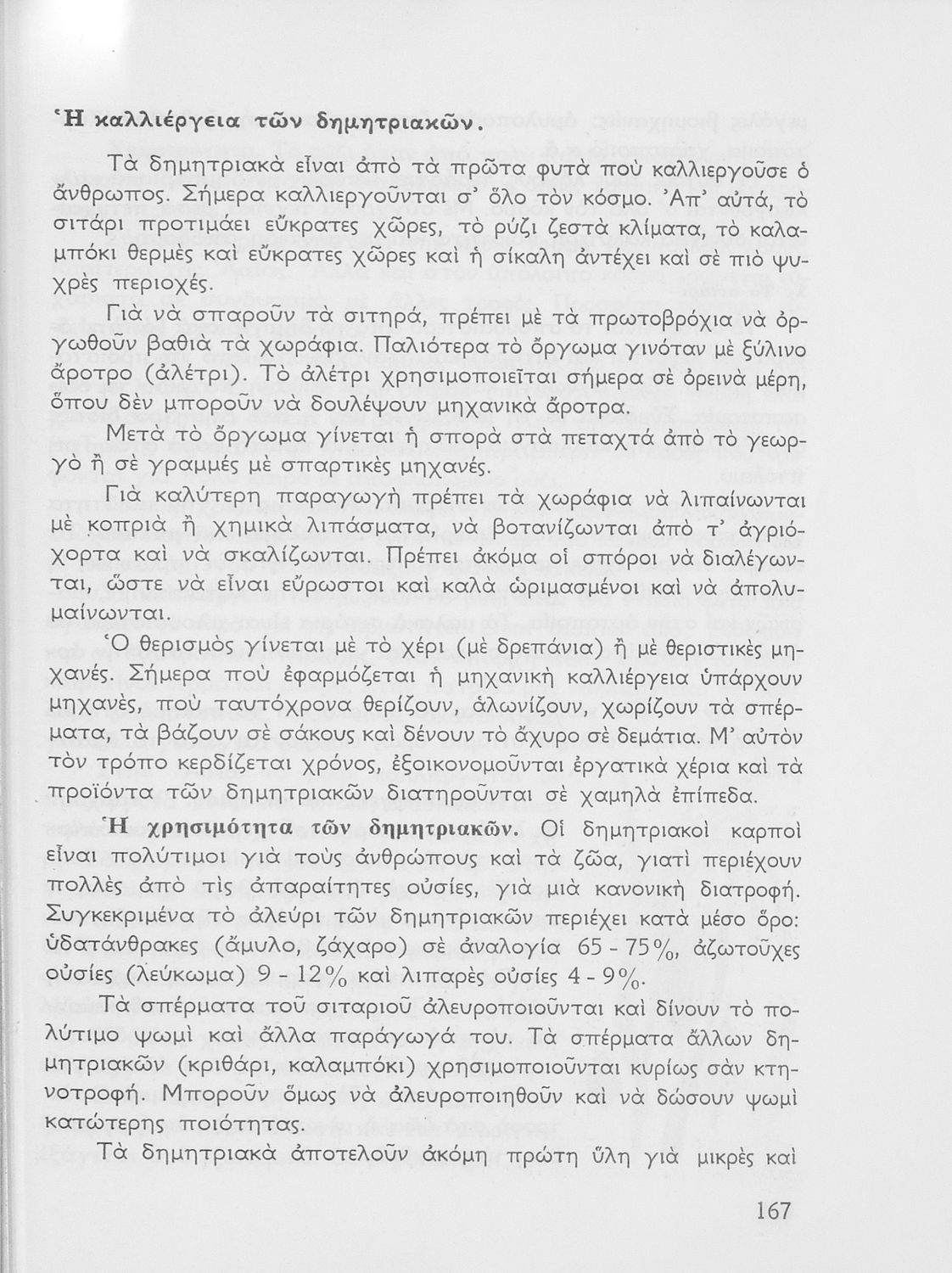 Ἡ καλλιέργεια τῶν δημητριακῶν.

Τὰ δημητριακὰ εἶναι ἀπὸ τὰ πρῶτα φυτὰ ποὺ καλλιεργοῦσε ὁ ἄνθρωπος. Σήμερα καλλιεργοῦνται σ' ὅλο τὸν κόσμο. Ἀπ' αὐτά, τὸ σιτάρι προτιμάει εὔκρατες χῶρες, τὸ ρύζι ζεστὰ κλίματα, τὸ καλαμπόκι θερμὲς καὶ εὔκρατες χῶρες καὶ ἡ σίκαλη ἀντέχει καὶ σὲ πιὸ ψυχρὲς περιοχές.

Γιὰ νὰ σπαροῦν τὰ σιτηρά, πρέπει μὲ τὰ πρωτοβρόχια νὰ ὀργωθοῦν βαθιὰ τὰ χωράφια. Παλιότερα τὸ ὄργωμα γινόταν μὲ ξύλινο ἄροτρο (ἀλέτρι). Τὸ ἀλέτρι χρησιμοποιεῖται σήμερα σὲ ὀρεινὰ μέρη, ὅπου δὲν μποροῦν νὰ δουλέψουν μηχανικὰ ἄροτρα.

Μετὰ τὸ ὄργωμα γίνεται ἡ σπορὰ στὰ πεταχτὰ ἀπὸ τὸ γεωργὸ ἢ σὲ γραμμὲς μὲ σπαρτικὲς μηχανές.

Γιὰ καλύτερη παραγωγὴ πρέπει τὰ χωράφια νὰ λιπαίνωνται μὲ κοπριὰ ἢ χημικὰ λιπάσματα, νὰ βοτανίζωνται ἀπὸ τ' ἀγριόχορτα καὶ νὰ σκαλίζωνται. Πρέπει ἀκόμα οἱ σπόροι νὰ διαλέγωνται, ὥστε νὰ εἶναι εὔρωστοι καὶ καλὰ ὡριμασμένοι καὶ νὰ ἀπολυμαίνωνται.

Ὁ θερισμὸς γίνεται μὲ τὸ χέρι (μὲ δρεπάνια) ἢ μὲ θεριστικὲς μηχανές. Σήμερα ποὺ ἐφαρμόζεται ἡ μηχανικὴ καλλιέργεια ὑπάρχουν μηχανές, ποὺ ταυτόχρονα θερίζουν, ἁλωνίζουν, χωρίζουν τὰ σπέρματα, τὰ βάζουν σὲ σάκους καὶ δένουν τὸ ἄχυρο σὲ δεμάτια. Μ' αὐτὸν τὸν τρόπο κερδίζεται χρόνος, ἐξοικονομοῦνται ἐργατικὰ χέρια καὶ τὰ προϊόντα τῶν δημητριακῶν διατηροῦνται σὲ χαμηλὰ ἐπίπεδα.

Ἡ χρησιμότητα τῶν δημητριακῶν. Οἱ δημητριακοὶ καρποὶ εἶναι πολύτιμοι γιὰ τοὺς ἀνθρώπους καὶ τὰ ζῶα, γιατὶ περιέχουν πολλὲς ἀπὸ τὶς ἀπαραίτητες οὐσίες, γιὰ μιὰ κανονικὴ διατροφή. Συγκεκριμένα τὸ ἀλεύρι τῶν δημητριακῶν περιέχει κατὰ μέσο ὅρο: ὑδατάνθρακες (ἄμυλο, ζάχαρο) σὲ ἀναλογία 65 - 75%, ἀζωτοῦχες οὐσίες (λεύκωμα) 9 - 12% καὶ λιπαρὲς οὐσίες 4 - 9%.

Τὰ σπέρματα τοῦ σιταριοῦ ἀλευροποιοῦνται καὶ δίνουν τὸ πολύτιμο ψωμὶ καὶ ἄλλα παράγωγά του. Τὰ σπέρματα ἄλλων δημητριακῶν (κριθάρι, καλαμπόκι) χρησιμοποιοῦνται κυρίως σὰν κτηνοτροφή. Μποροῦν ὅμως νὰ ἀλευροποιηθοῦν καὶ νὰ δώσουν ψωμὶ κατώτερης ποιότητας.

Τὰ δημητριακὰ ἀποτελοῦν ἀκόμη πρώτη ὕλη γιὰ μικρὲς καὶ

167